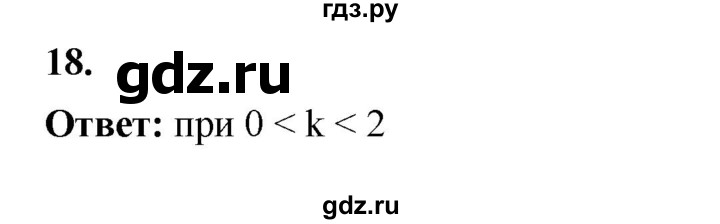 гдз.ру

18. gdz.ru

**Ответ:** при $0 < k < 2$

gdz.ru